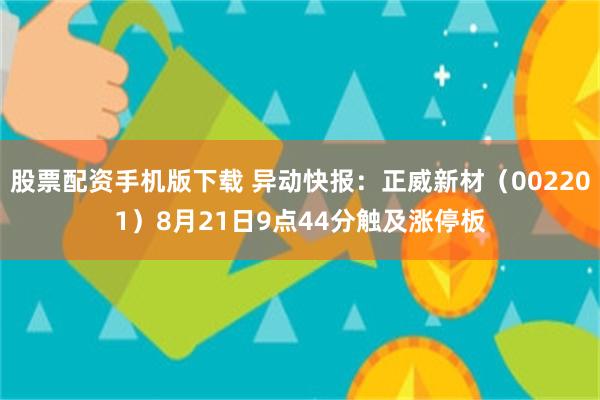 股票配资手机版下载 异动快报：正威新材（002201）8月21日9点44分触及涨停板